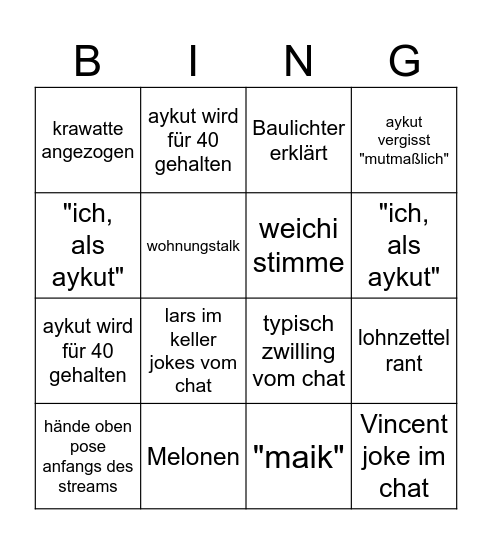 | B | I | N | G |
|---|---|---|---|
| krawatte angezogen | aykut wird für 40 gehalten | Baulichter erklärt | aykut vergisst "mutmaßlich" |
| "ich, als aykut" | wohnungstalk | weichi stimme | "ich, als aykut" |
| aykut wird für 40 gehalten | lars im keller jokes vom chat | typisch zwilling vom chat | lohnzettel rant |
| hände oben pose anfangs des streams | Melonen | "maik" | Vincent joke im chat |